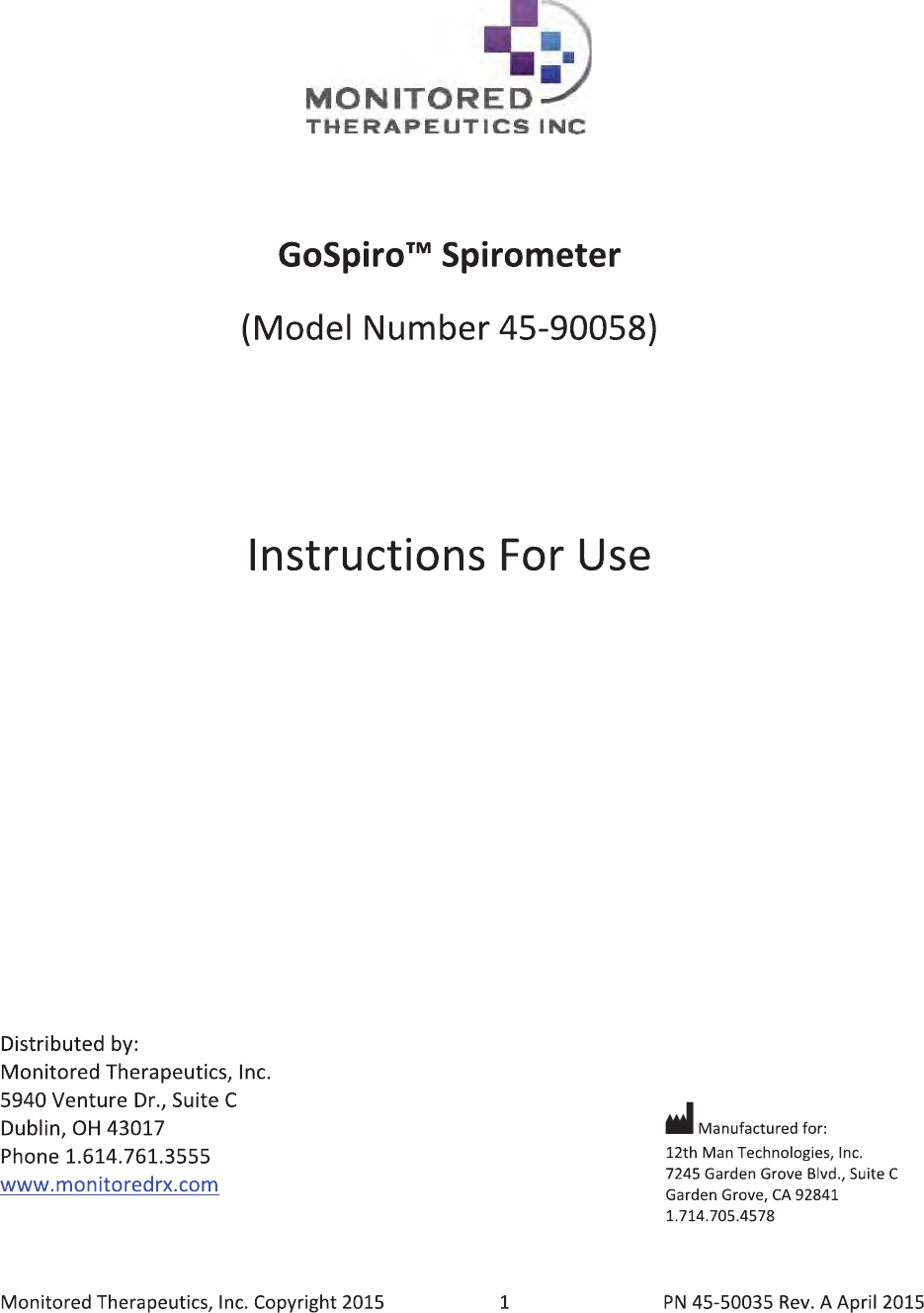 MONITORED
THERAPEUTICS INC

GoSpiro™ Spirometer

(Model Number 45-90058)

Instructions For Use

Distributed by:
Monitored Therapeutics, Inc.
5940 Venture Dr., Suite C
Dublin, OH 43017
Phone 1.614.761.3555
www.monitoredrx.com

Manufactured for:
12th Man Technologies, Inc.
7245 Garden Grove Blvd., Suite C
Garden Grove, CA 92841
1.714.705.4578

Monitored Therapeutics, Inc. Copyright 2015 1 PN 45-50035 Rev. A April 2015